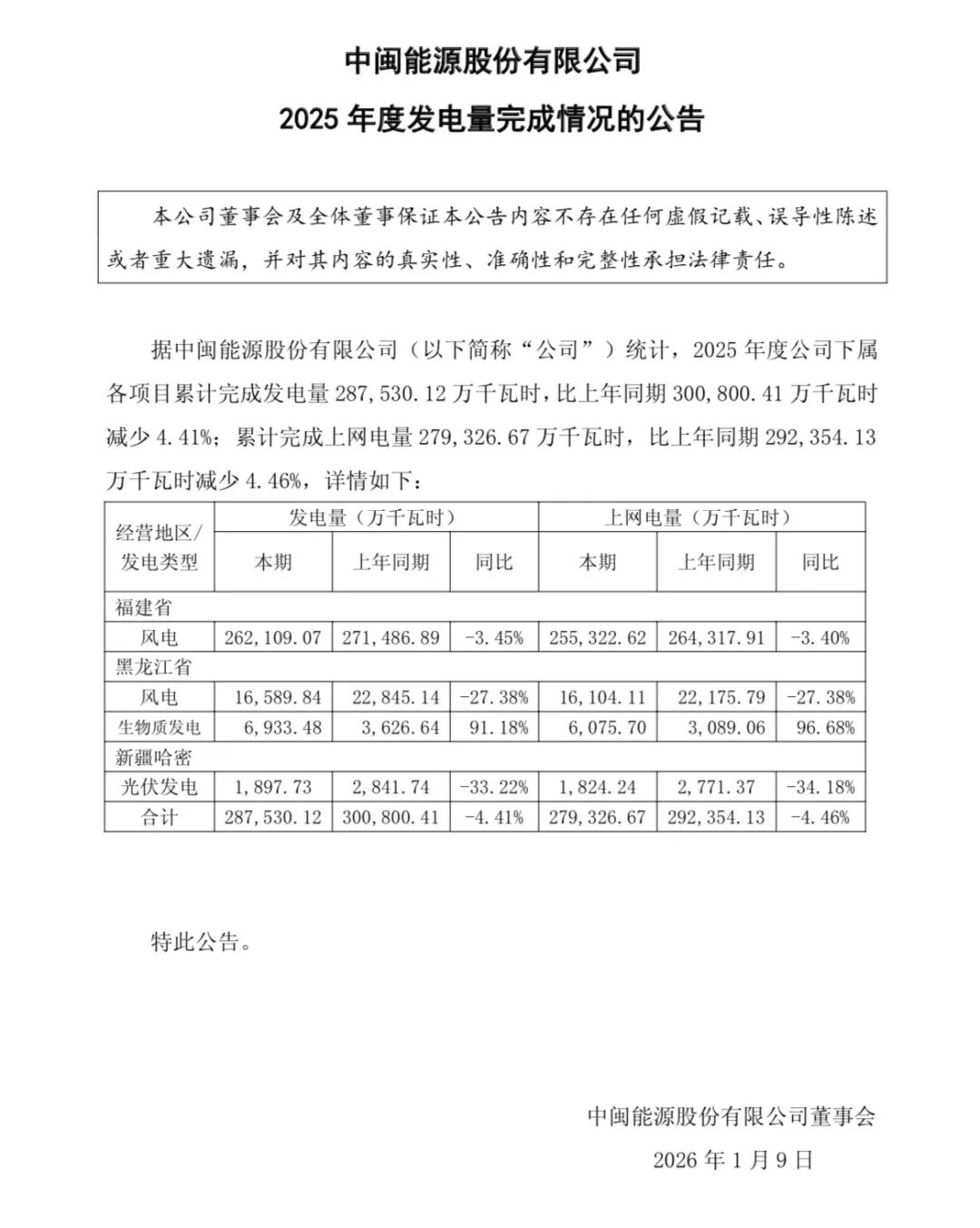 中闽能源股份有限公司

2025 年度发电量完成情况的公告

本公司董事会及全体董事保证本公告内容不存在任何虚假记载、误导性陈述或者重大遗漏，并对其内容的真实性、准确性和完整性承担法律责任。

据中闽能源股份有限公司（以下简称“公司”）统计，2025 年度公司下属各项目累计完成发电量 287,530.12 万千瓦时，比上年同期 300,800.41 万千瓦时减少 4.41%；累计完成上网电量 279,326.67 万千瓦时，比上年同期 292,354.13 万千瓦时减少 4.46%，详情如下：

| 经营地区/发电类型 | 发电量（万千瓦时） | | | 上网电量（万千瓦时） | | |
|---|---|---|---|---|---|---|
| | 本期 | 上年同期 | 同比 | 本期 | 上年同期 | 同比 |
| 福建省 | | | | | | |
| 风电 | 262,109.07 | 271,486.89 | -3.45% | 255,322.62 | 264,317.91 | -3.40% |
| 黑龙江省 | | | | | | |
| 风电 | 16,589.84 | 22,845.14 | -27.38% | 16,104.11 | 22,175.79 | -27.38% |
| 生物质发电 | 6,933.48 | 3,626.64 | 91.18% | 6,075.70 | 3,089.06 | 96.68% |
| 新疆哈密 | | | | | | |
| 光伏发电 | 1,897.73 | 2,841.74 | -33.22% | 1,824.24 | 2,771.37 | -34.18% |
| 合计 | 287,530.12 | 300,800.41 | -4.41% | 279,326.67 | 292,354.13 | -4.46% |

特此公告。

中闽能源股份有限公司董事会

2026 年 1 月 9 日